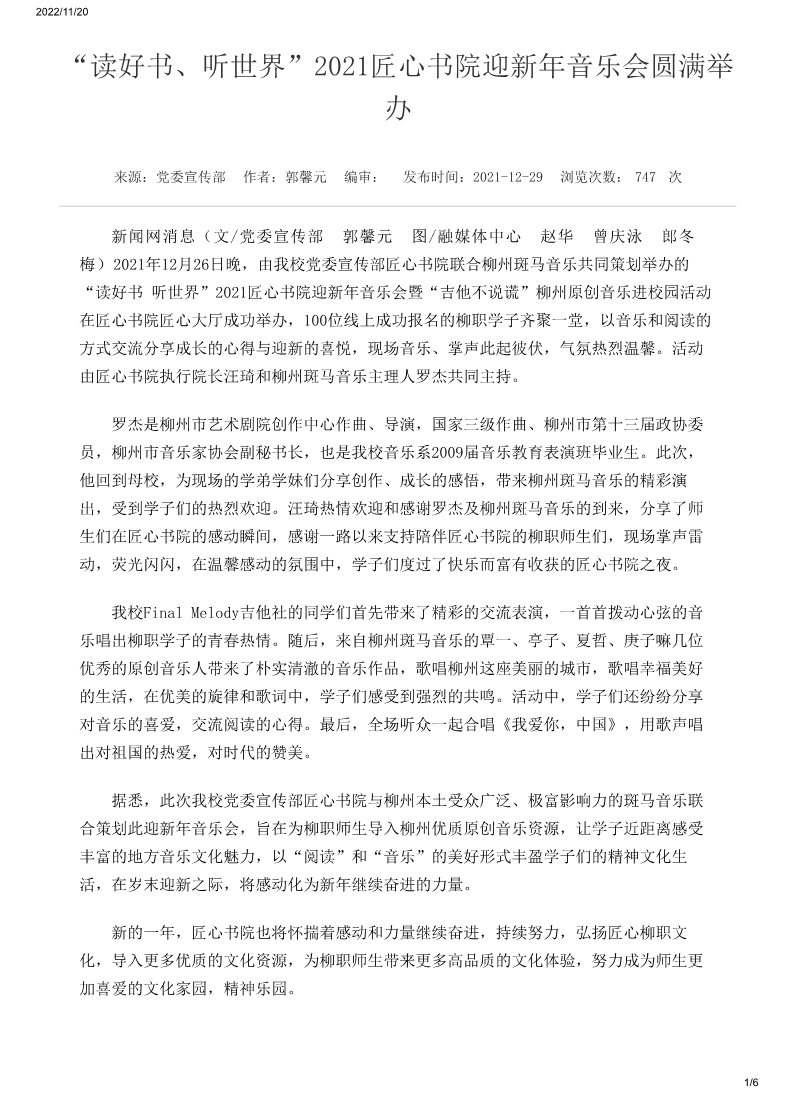 2022/11/20

“读好书、听世界”2021匠心书院迎新年音乐会圆满举办

来源：党委宣传部　作者：郭馨元　编审：　发布时间：2021-12-29　浏览次数： 747 次

新闻网消息（文/党委宣传部　郭馨元　图/融媒体中心　赵华　曾庆泳　郎冬梅）2021年12月26日晚，由我校党委宣传部匠心书院联合柳州斑马音乐共同策划举办的“读好书 听世界”2021匠心书院迎新年音乐会暨“吉他不说谎”柳州原创音乐进校园活动在匠心书院匠心大厅成功举办，100位线上成功报名的柳职学子齐聚一堂，以音乐和阅读的方式交流分享成长的心得与迎新的喜悦，现场音乐、掌声此起彼伏，气氛热烈温馨。活动由匠心书院执行院长汪琦和柳州斑马音乐主理人罗杰共同主持。

罗杰是柳州市艺术剧院创作中心作曲、导演，国家三级作曲、柳州市第十三届政协委员，柳州市音乐家协会副秘书长，也是我校音乐系2009届音乐教育表演班毕业生。此次，他回到母校，为现场的学弟学妹们分享创作、成长的感悟，带来柳州斑马音乐的精彩演出，受到学子们的热烈欢迎。汪琦热情欢迎和感谢罗杰及柳州斑马音乐的到来，分享了师生们在匠心书院的感动瞬间，感谢一路以来支持陪伴匠心书院的柳职师生们，现场掌声雷动，荧光闪闪，在温馨感动的氛围中，学子们度过了快乐而富有收获的匠心书院之夜。

我校Final Melody吉他社的同学们首先带来了精彩的交流表演，一首首拨动心弦的音乐唱出柳职学子的青春热情。随后，来自柳州斑马音乐的覃一、亭子、夏哲、庚子嘛几位优秀的原创音乐人带来了朴实清澈的音乐作品，歌唱柳州这座美丽的城市，歌唱幸福美好的生活，在优美的旋律和歌词中，学子们感受到强烈的共鸣。活动中，学子们还纷纷分享对音乐的喜爱，交流阅读的心得。最后，全场听众一起合唱《我爱你，中国》，用歌声唱出对祖国的热爱，对时代的赞美。

据悉，此次我校党委宣传部匠心书院与柳州本土受众广泛、极富影响力的斑马音乐联合策划此迎新年音乐会，旨在为柳职师生导入柳州优质原创音乐资源，让学子近距离感受丰富的地方音乐文化魅力，以“阅读”和“音乐”的美好形式丰盈学子们的精神文化生活，在岁末迎新之际，将感动化为新年继续奋进的力量。

新的一年，匠心书院也将怀揣着感动和力量继续奋进，持续努力，弘扬匠心柳职文化，导入更多优质的文化资源，为柳职师生带来更多高品质的文化体验，努力成为师生更加喜爱的文化家园，精神乐园。

1/6